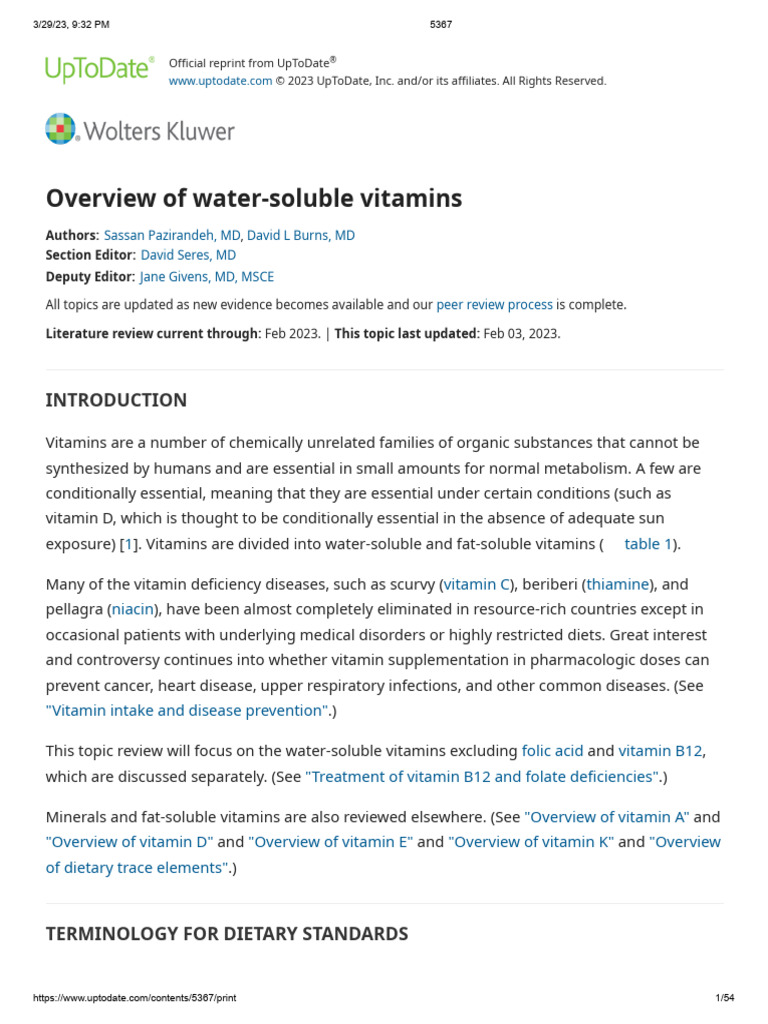 3/29/23, 9:32 PM

5367

UpToDate®

Official reprint from UpToDate®
www.uptodate.com © 2023 UpToDate, Inc. and/or its affiliates. All Rights Reserved.

Wolters Kluwer

Overview of water-soluble vitamins

Authors: Sassan Pazirandeh, MD, David L Burns, MD
Section Editor: David Seres, MD
Deputy Editor: Jane Givens, MD, MSCE

All topics are updated as new evidence becomes available and our peer review process is complete.

Literature review current through: Feb 2023. | This topic last updated: Feb 03, 2023.

INTRODUCTION

Vitamins are a number of chemically unrelated families of organic substances that cannot be synthesized by humans and are essential in small amounts for normal metabolism. A few are conditionally essential, meaning that they are essential under certain conditions (such as vitamin D, which is thought to be conditionally essential in the absence of adequate sun exposure) [1]. Vitamins are divided into water-soluble and fat-soluble vitamins ( table 1).

Many of the vitamin deficiency diseases, such as scurvy (vitamin C), beriberi (thiamine), and pellagra (niacin), have been almost completely eliminated in resource-rich countries except in occasional patients with underlying medical disorders or highly restricted diets. Great interest and controversy continues into whether vitamin supplementation in pharmacologic doses can prevent cancer, heart disease, upper respiratory infections, and other common diseases. (See "Vitamin intake and disease prevention".)

This topic review will focus on the water-soluble vitamins excluding folic acid and vitamin B12, which are discussed separately. (See "Treatment of vitamin B12 and folate deficiencies".)

Minerals and fat-soluble vitamins are also reviewed elsewhere. (See "Overview of vitamin A" and "Overview of vitamin D" and "Overview of vitamin E" and "Overview of vitamin K" and "Overview of dietary trace elements".)

TERMINOLOGY FOR DIETARY STANDARDS

https://www.uptodate.com/contents/5367/print

1/54